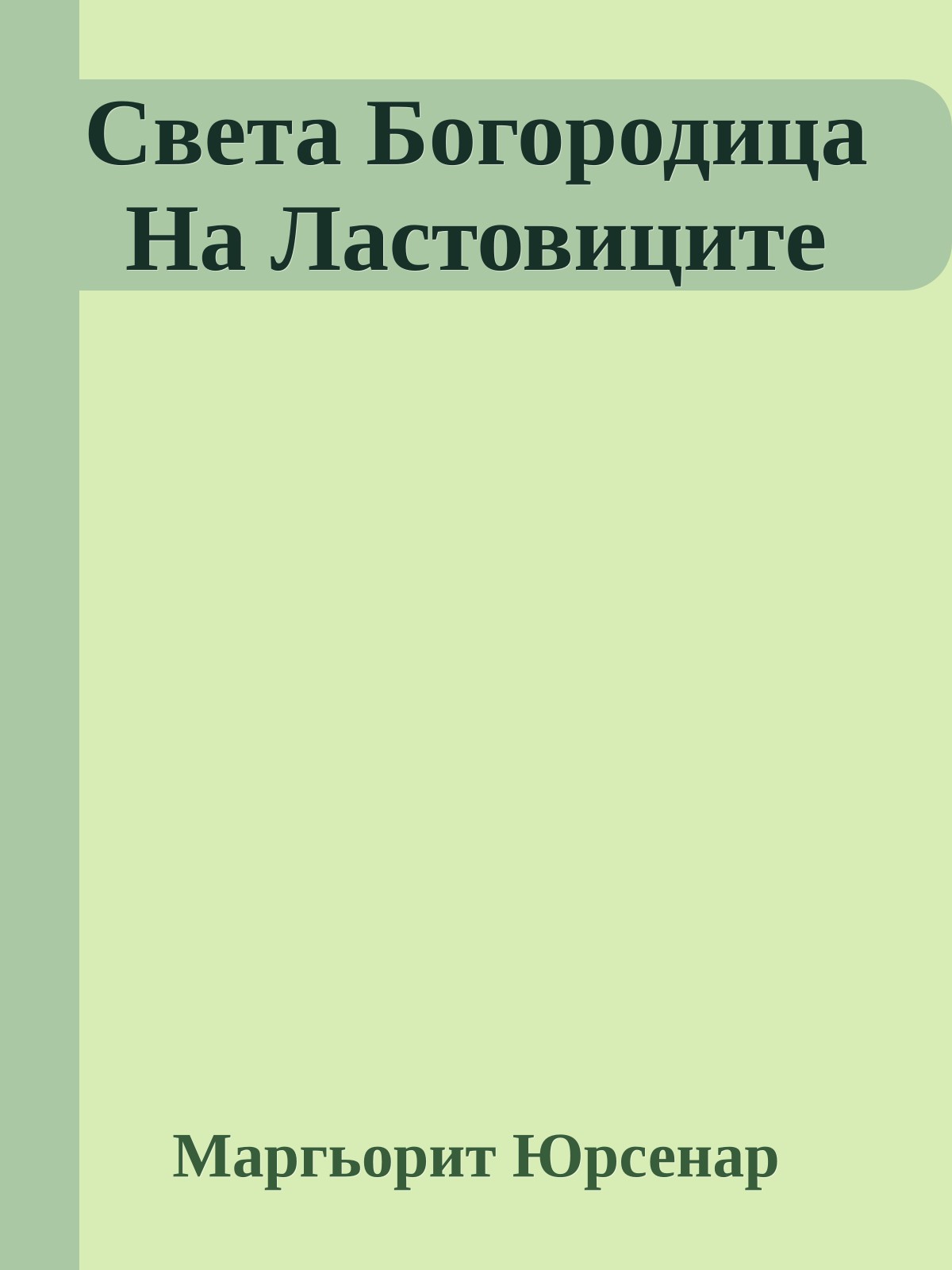 Света Богородица На Ластовиците

Маргьорит Юрсенар